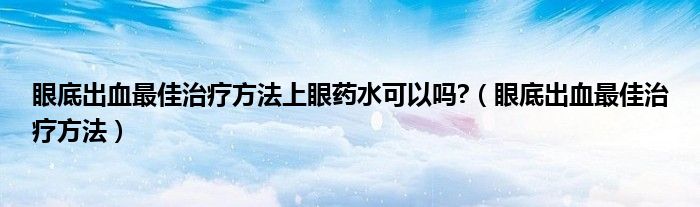 眼底出血最佳治疗方法上眼药水可以吗?（眼底出血最佳治疗方法）